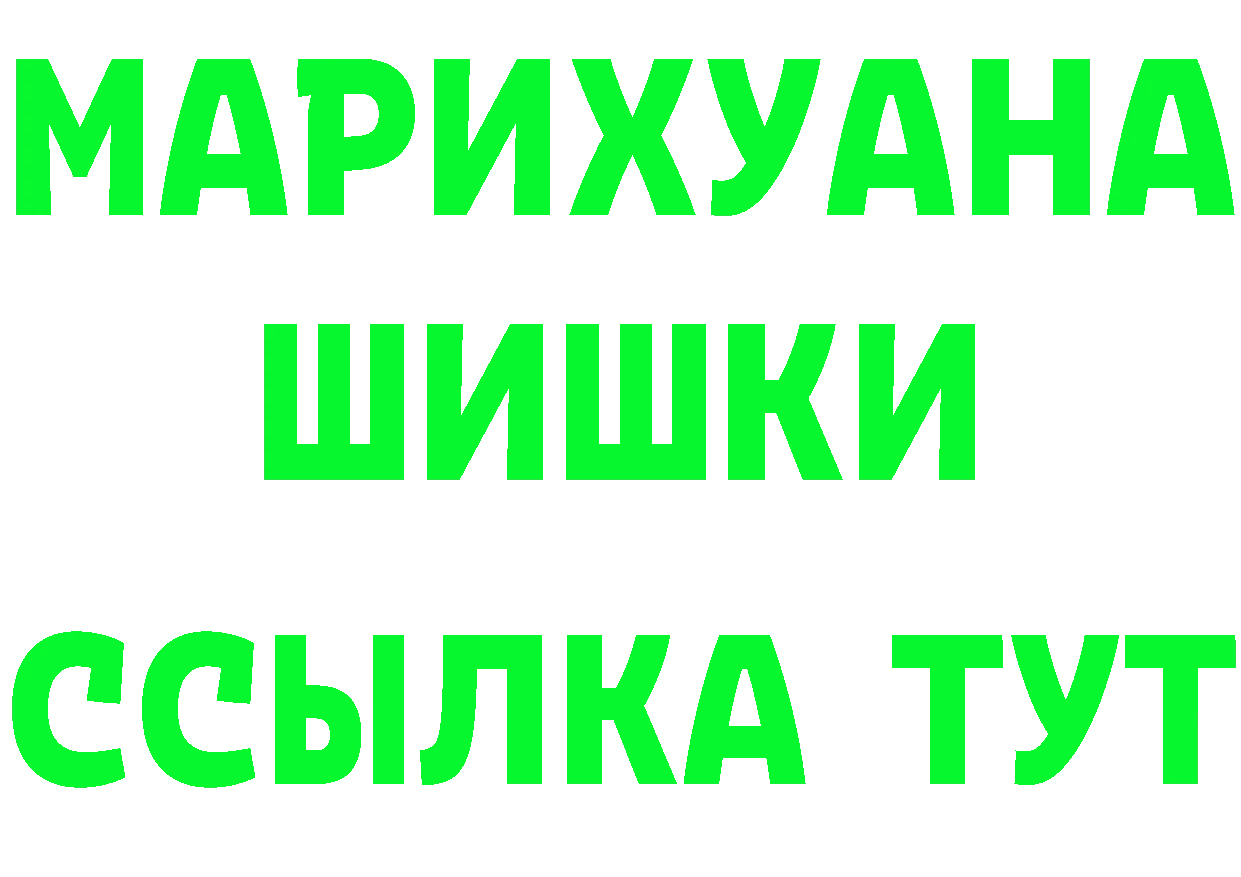 МАРИХУАНА
ШИШКИ
ССЫЛКА ТУТ